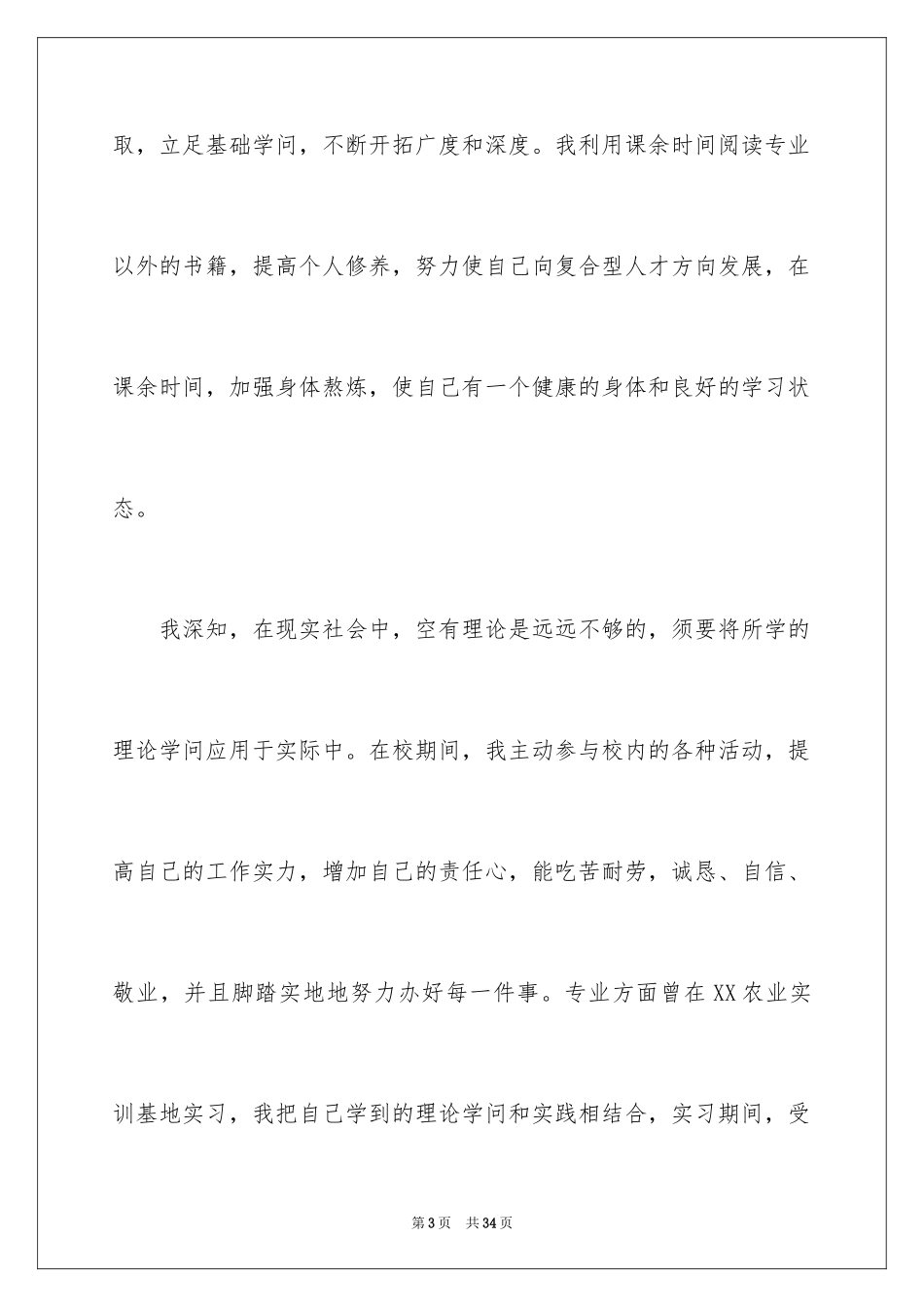 取，立足基础学问，不断开拓广度和深度。我利用课余时间阅读专业以外的书籍，提高个人修养，努力使自己向复合型人才方向发展，在课余时间，加强身体熬炼，使自己有一个健康的身体和良好的学习状态。

我深知，在现实社会中，空有理论是远远不够的，须要将所学的理论学问应用于实际中。在校期间，我主动参与校内的各种活动，提高自己的工作实力，增加自己的责任心，能吃苦耐劳，诚恳、自信、敬业，并且脚踏实地地努力办好每一件事。专业方面曾在XX农业实训基地实习，我把自己学到的理论学问和实践相结合，实习期间，受

第3页 共34页